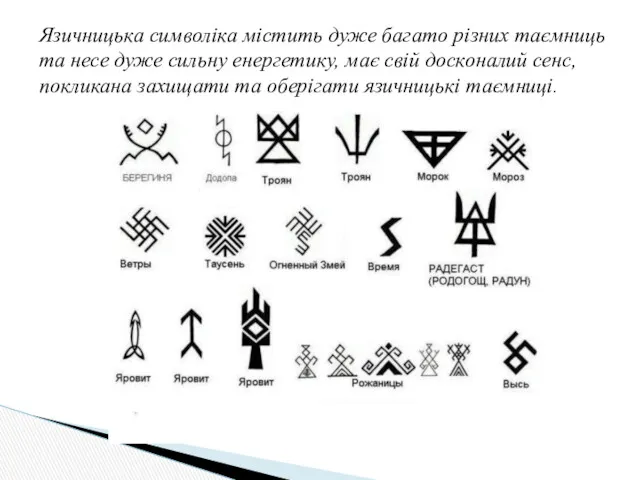 Язичницька символіка містить дуже багато різних таємниць та несе дуже сильну енергетику, має свій досконалий сенс, покликана захищати та оберігати язичницькі таємниці.

БЕРЕГИНЯ

Додола

Троян

Троян

Морок

Мороз

Ветры

Таусень

Огненный Змей

Время

РАДЕГАСТ (РОДОГОЩ, РАДУН)

Яровит

Яровит

Яровит

Рожаницы

Высь